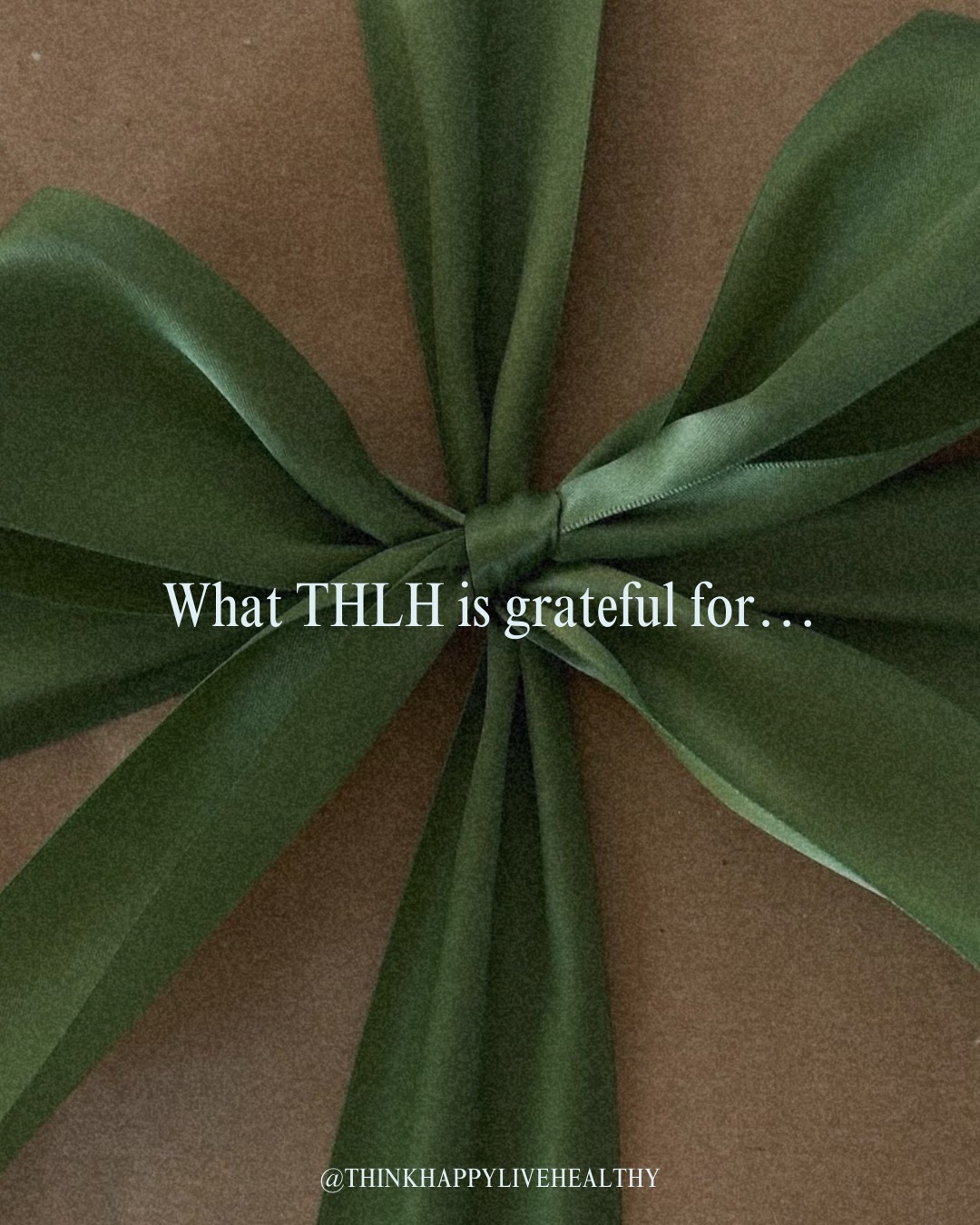 What THLH is grateful for…

@THINKHAPPYLIVEHEALTHY